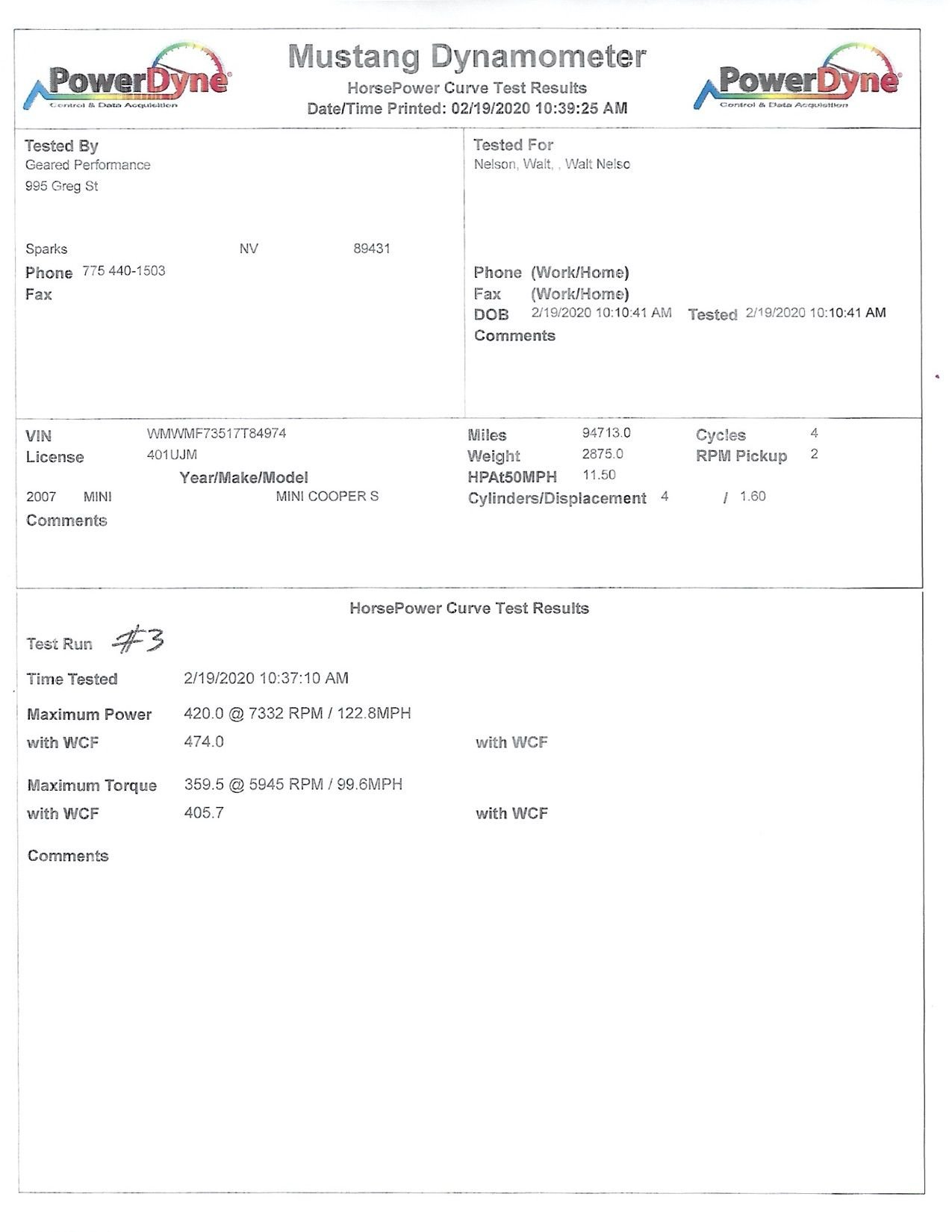 PowerDyne
Control & Data Acquisition

Mustang Dynamometer
HorsePower Curve Test Results
Date/Time Printed: 02/19/2020 10:39:25 AM

PowerDyne
Control & Data Acquisition

Tested By
Geared Performance
995 Greg St

Sparks NV 89431
Phone 775 440-1503
Fax

Tested For
Nelson, Walt, , Walt Nelso

Phone (Work/Home)
Fax (Work/Home)
DOB 2/19/2020 10:10:41 AM Tested 2/19/2020 10:10:41 AM
Comments

VIN WMWMF73517T84974
License 401UJM
Year/Make/Model
2007 MINI MINI COOPER S
Comments

Miles 94713.0
Weight 2875.0
HPAt50MPH 11.50
Cylinders/Displacement 4 / 1.60

Cycles 4
RPM Pickup 2

HorsePower Curve Test Results

Test Run #3

Time Tested 2/19/2020 10:37:10 AM

Maximum Power 420.0 @ 7332 RPM / 122.8MPH
with WCF 474.0 with WCF

Maximum Torque 359.5 @ 5945 RPM / 99.6MPH
with WCF 405.7 with WCF

Comments